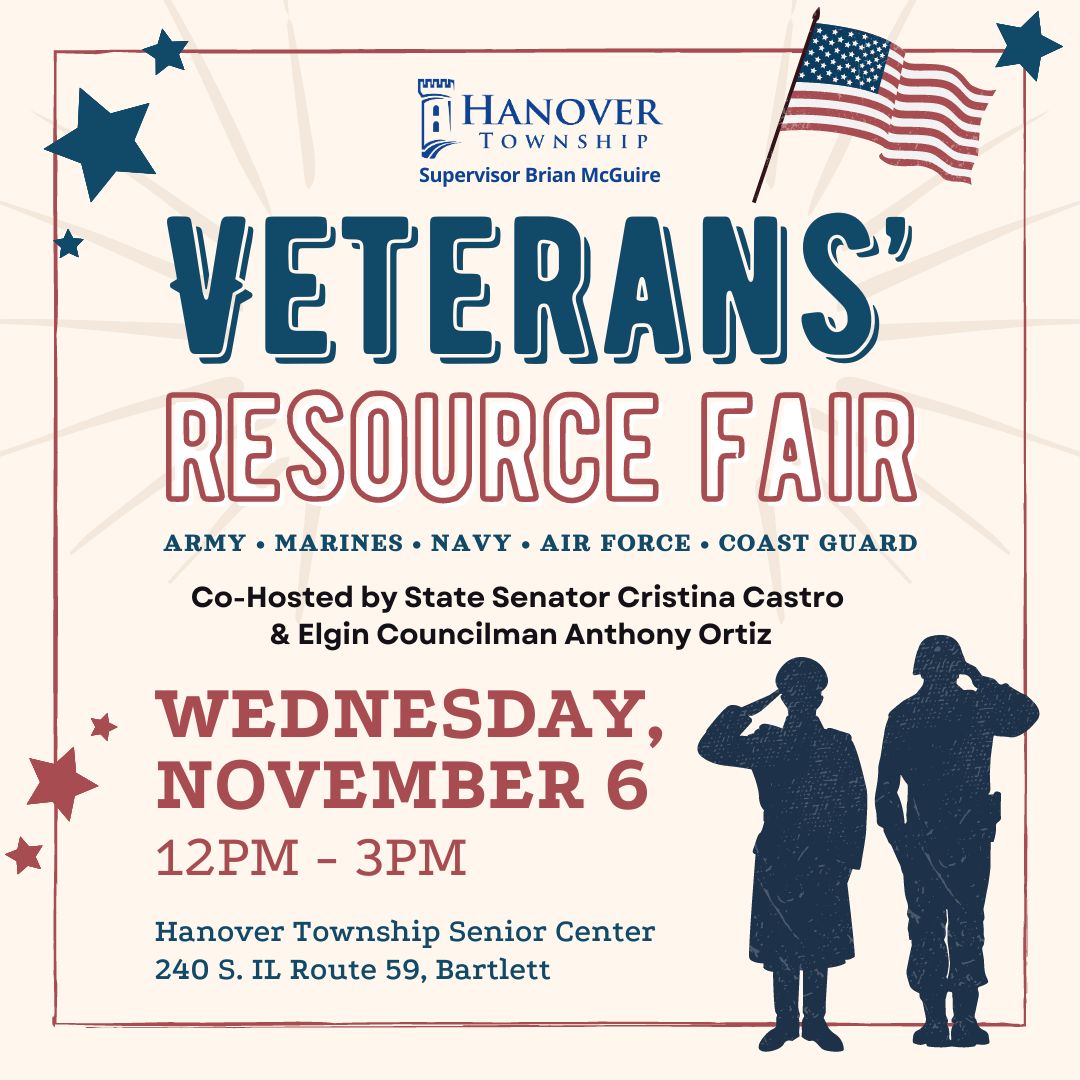 HANOVER TOWNSHIP
Supervisor Brian McGuire

VETERANS'
RESOURCE FAIR

ARMY • MARINES • NAVY • AIR FORCE • COAST GUARD

Co-Hosted by State Senator Cristina Castro & Elgin Councilman Anthony Ortiz

WEDNESDAY, NOVEMBER 6
12PM - 3PM

Hanover Township Senior Center
240 S. IL Route 59, Bartlett